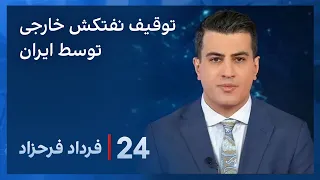 توقیف نفتکش خارجی توسط ایران

24 | فرداد فرحزاد